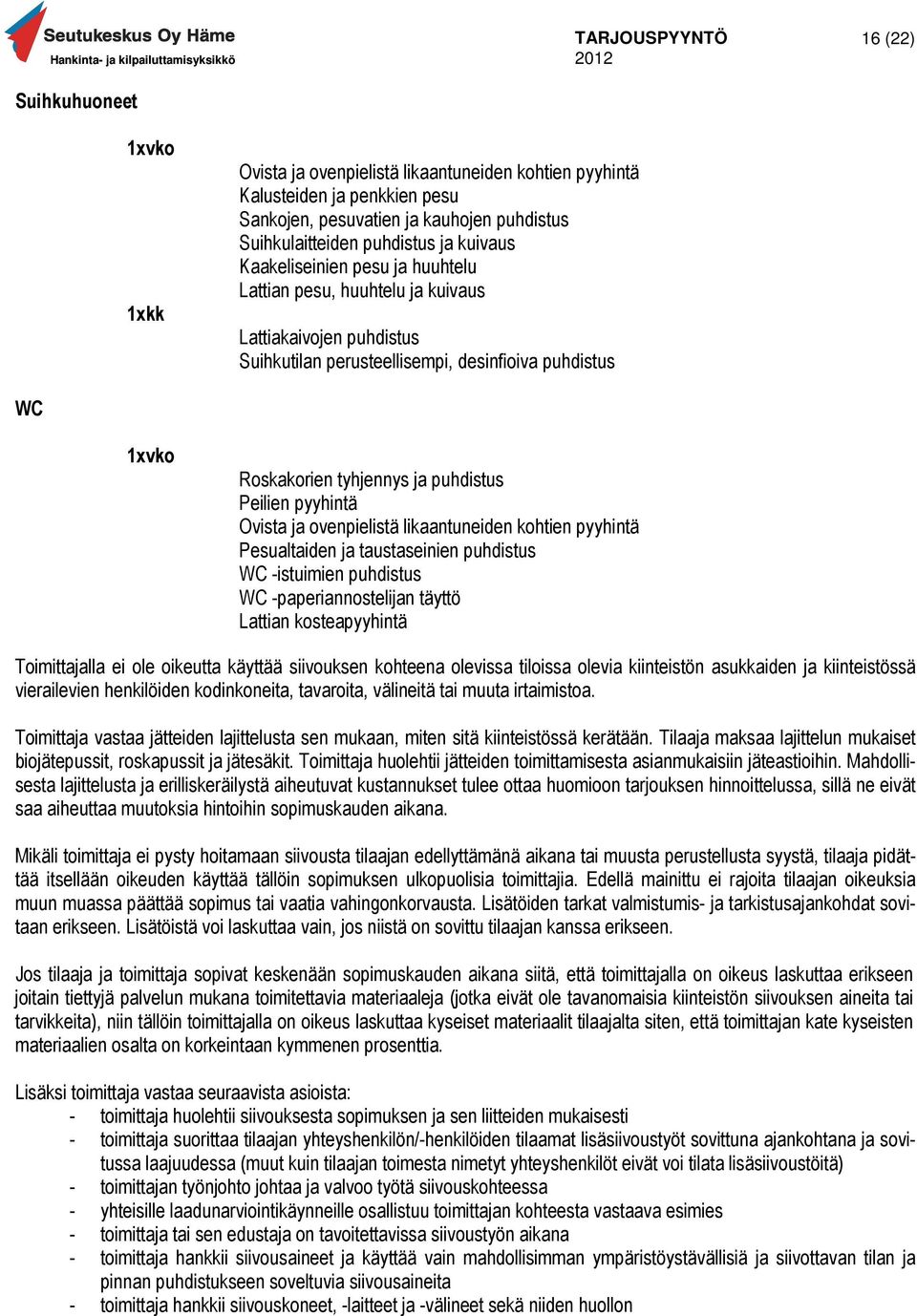 Seutukeskus Oy Häme
Hankinta- ja kilpailuttamisyksikkö

TARJOUSPYYNTÖ
2012

16 (22)

Suihkuhuoneet

1xvko

Ovista ja ovenpielistä likaantuneiden kohtien pyyhintä
Kalusteiden ja penkkien pesu
Sankojen, pesuvatien ja kauhojen puhdistus
Suihkulaitteiden puhdistus ja kuivaus
Kaakeliseinien pesu ja huuhtelu
Lattian pesu, huuhtelu ja kuivaus

1xkk

Lattiakaivojen puhdistus
Suihkutilan perusteellisempi, desinfioiva puhdistus

WC

1xvko

Roskakorien tyhjennys ja puhdistus
Peilien pyyhintä
Ovista ja ovenpielistä likaantuneiden kohtien pyyhintä
Pesualtaiden ja taustaseinien puhdistus
WC -istuimien puhdistus
WC -paperiannostelijan täyttö
Lattian kosteapyyhintä

Toimittajalla ei ole oikeutta käyttää siivouksen kohteena olevissa tiloissa olevia kiinteistön asukkaiden ja kiinteistössä vierailevien henkilöiden kodinkoneita, tavaroita, välineitä tai muuta irtaimistoa.

Toimittaja vastaa jätteiden lajittelusta sen mukaan, miten sitä kiinteistössä kerätään. Tilaaja maksaa lajittelun mukaiset biojätepussit, roskapussit ja jätesäkit. Toimittaja huolehtii jätteiden toimittamisesta asianmukaisiin jäteastioihin. Mahdollisesta lajittelusta ja erilliskeräilystä aiheutuvat kustannukset tulee ottaa huomioon tarjouksen hinnoittelussa, sillä ne eivät saa aiheuttaa muutoksia hintoihin sopimuskauden aikana.

Mikäli toimittaja ei pysty hoitamaan siivousta tilaajan edellyttämänä aikana tai muusta perustellusta syystä, tilaaja pidättää itsellään oikeuden käyttää tällöin sopimuksen ulkopuolisia toimittajia. Edellä mainittu ei rajoita tilaajan oikeuksia muun muassa päättää sopimus tai vaatia vahingonkorvausta. Lisätöiden tarkat valmistumis- ja tarkistusajankohdat sovitaan erikseen. Lisätöistä voi laskuttaa vain, jos niistä on sovittu tilaajan kanssa erikseen.

Jos tilaaja ja toimittaja sopivat keskenään sopimuskauden aikana siitä, että toimittajalla on oikeus laskuttaa erikseen joitain tiettyjä palvelun mukana toimitettavia materiaaleja (jotka eivät ole tavanomaisia kiinteistön siivouksen aineita tai tarvikkeita), niin tällöin toimittajalla on oikeus laskuttaa kyseiset materiaalit tilaajalta siten, että toimittajan kate kyseisten materiaalien osalta on korkeintaan kymmenen prosenttia.

Lisäksi toimittaja vastaa seuraavista asioista:
- toimittaja huolehtii siivouksesta sopimuksen ja sen liitteiden mukaisesti
- toimittaja suorittaa tilaajan yhteyshenkilön/-henkilöiden tilaamat lisäsiivoustyöt sovittuna ajankohtana ja sovitussa laajuudessa (muut kuin tilaajan toimesta nimetyt yhteyshenkilöt eivät voi tilata lisäsiivoustöitä)
- toimittajan työnjohto johtaa ja valvoo työtä siivouskohteessa
- yhteisille laadunarviointikäynneille osallistuu toimittajan kohteesta vastaava esimies
- toimittaja tai sen edustaja on tavoitettavissa siivoustyön aikana
- toimittaja hankkii siivousaineet ja käyttää vain mahdollisimman ympäristöystävällisiä ja siivottavan tilan ja pinnan puhdistukseen soveltuvia siivousaineita
- toimittaja hankkii siivouskoneet, -laitteet ja -välineet sekä niiden huollon